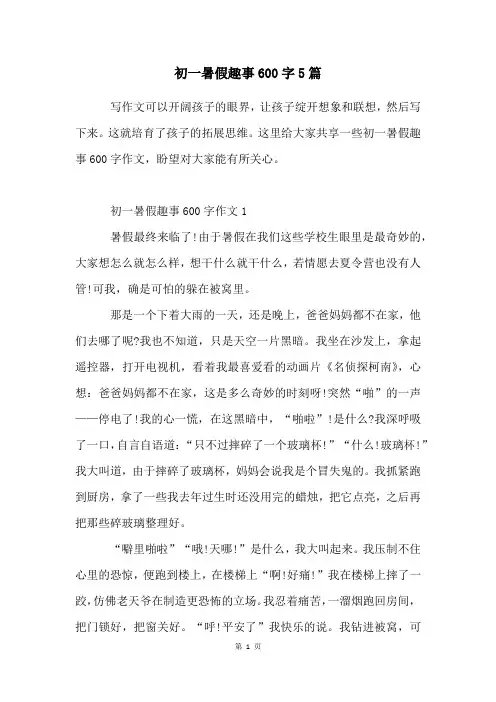 初一暑假趣事600字5篇

写作文可以开阔孩子的眼界，让孩子绽开想象和联想，然后写下来。这就培育了孩子的拓展思维。这里给大家共享一些初一暑假趣事600字作文，盼望对大家能有所关心。

初一暑假趣事600字作文1

暑假最终来临了!由于暑假在我们这些学校生眼里是最奇妙的，大家想怎么就怎么样，想干什么就干什么，若情愿去夏令营也没有人管!可我，确是可怕的躲在被窝里。

那是一个下着大雨的一天，还是晚上，爸爸妈妈都不在家，他们去哪了呢?我也不知道，只是天空一片黑暗。我坐在沙发上，拿起遥控器，打开电视机，看着我最喜爱看的动画片《名侦探柯南》，心想：爸爸妈妈都不在家，这是多么奇妙的时刻呀!突然“啪”的一声——停电了!我的心一慌，在这黑暗中，“啪啦”!是什么?我深呼吸了一口，自言自语道：“只不过摔碎了一个玻璃杯!”“什么!玻璃杯!”我大叫道，由于摔碎了玻璃杯，妈妈会说我是个冒失鬼的。我抓紧跑到厨房，拿了一些我去年过生时还没用完的蜡烛，把它点亮，之后再把那些碎玻璃整理好。

“噼里啪啦”“哦!天哪!”是什么，我大叫起来。我压制不住心里的恐惊，便跑到楼上，在楼梯上“啊!好痛!”我在楼梯上摔了一跤，仿佛老天爷在制造更恐怖的立场。我忍着痛苦，一溜烟跑回房间，把门锁好，把窗关好。“呼!平安了”我快乐的说。我钻进被窝，可

第 1 页